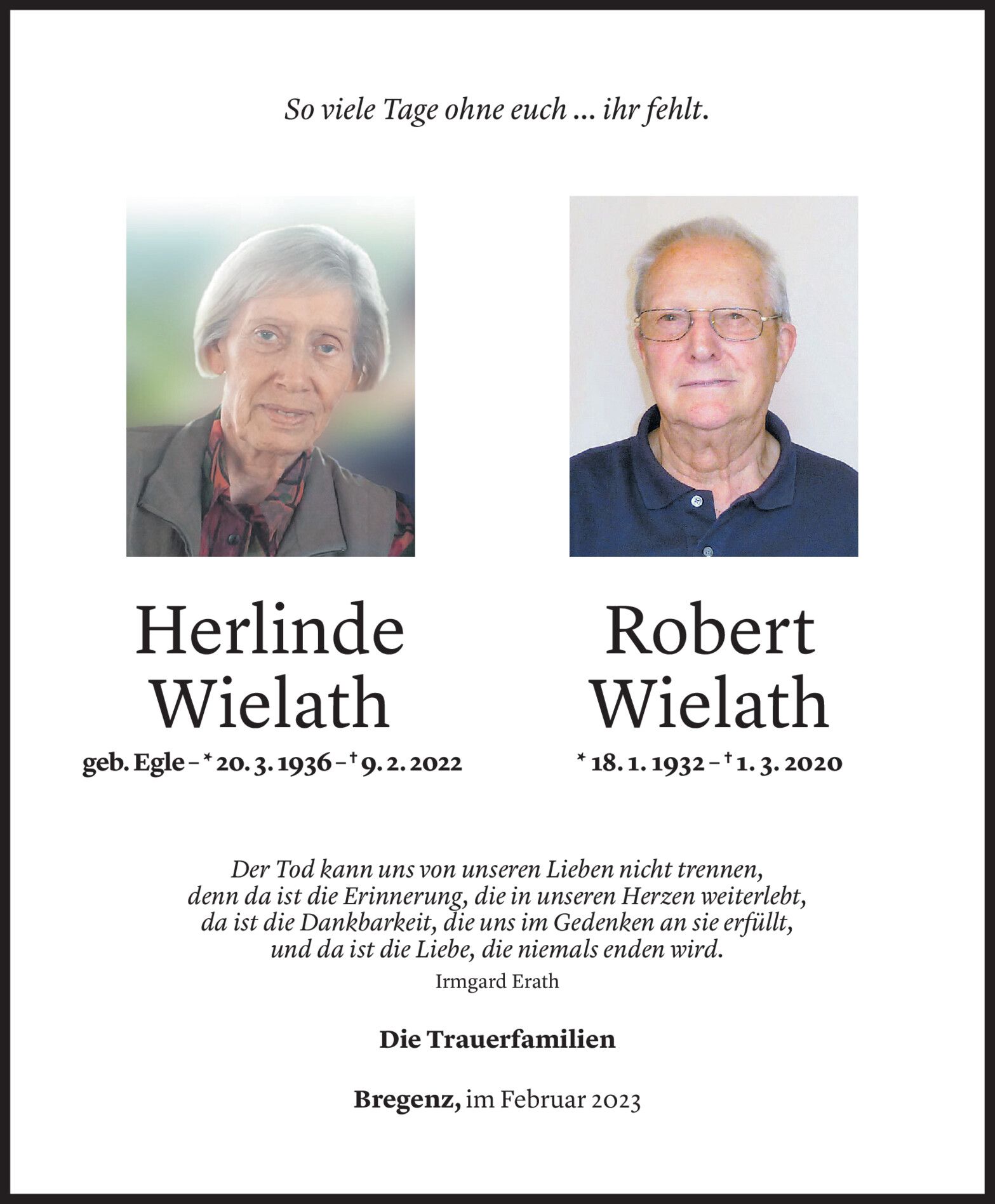 So viele Tage ohne euch ... ihr fehlt.

Herlinde Wielath
geb. Egle – * 20. 3. 1936 – † 9. 2. 2022

Robert Wielath
* 18. 1. 1932 – † 1. 3. 2020

Der Tod kann uns von unseren Lieben nicht trennen,
denn da ist die Erinnerung, die in unseren Herzen weiterlebt,
da ist die Dankbarkeit, die uns im Gedenken an sie erfüllt,
und da ist die Liebe, die niemals enden wird.
Irmgard Erath

Die Trauerfamilien

Bregenz, im Februar 2023